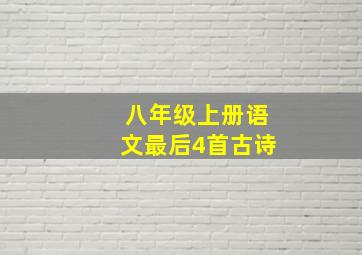 八年级上册语文最后4首古诗